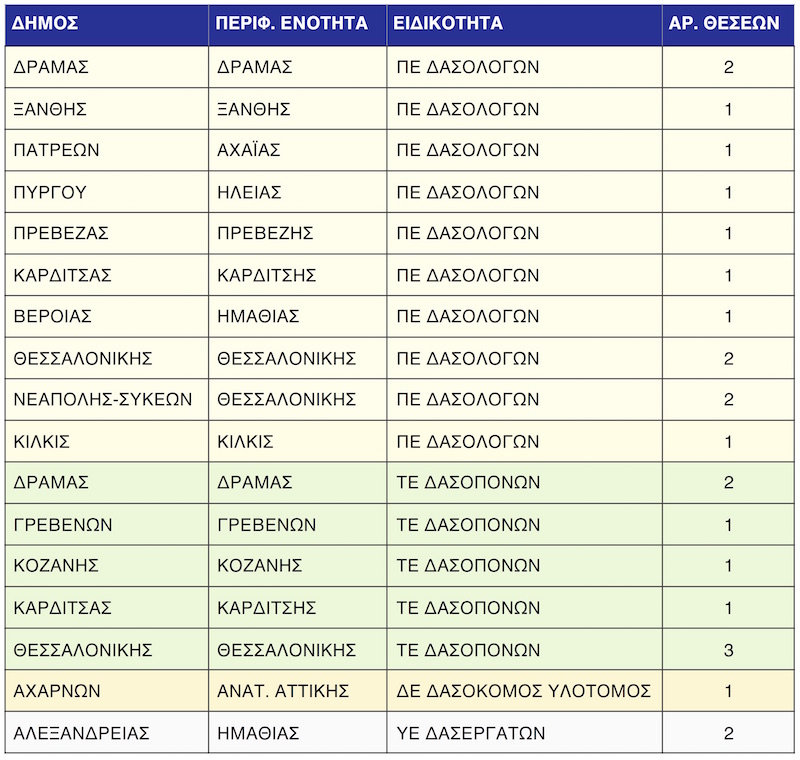 | ΔΗΜΟΣ | ΠΕΡΙΦ. ΕΝΟΤΗΤΑ | ΕΙΔΙΚΟΤΗΤΑ | ΑΡ. ΘΕΣΕΩΝ |
|---|---|---|---|
| ΔΡΑΜΑΣ | ΔΡΑΜΑΣ | ΠΕ ΔΑΣΟΛΟΓΩΝ | 2 |
| ΞΑΝΘΗΣ | ΞΑΝΘΗΣ | ΠΕ ΔΑΣΟΛΟΓΩΝ | 1 |
| ΠΑΤΡΕΩΝ | ΑΧΑΪΑΣ | ΠΕ ΔΑΣΟΛΟΓΩΝ | 1 |
| ΠΥΡΓΟΥ | ΗΛΕΙΑΣ | ΠΕ ΔΑΣΟΛΟΓΩΝ | 1 |
| ΠΡΕΒΕΖΑΣ | ΠΡΕΒΕΖΗΣ | ΠΕ ΔΑΣΟΛΟΓΩΝ | 1 |
| ΚΑΡΔΙΤΣΑΣ | ΚΑΡΔΙΤΣΗΣ | ΠΕ ΔΑΣΟΛΟΓΩΝ | 1 |
| ΒΕΡΟΙΑΣ | ΗΜΑΘΙΑΣ | ΠΕ ΔΑΣΟΛΟΓΩΝ | 1 |
| ΘΕΣΣΑΛΟΝΙΚΗΣ | ΘΕΣΣΑΛΟΝΙΚΗΣ | ΠΕ ΔΑΣΟΛΟΓΩΝ | 2 |
| ΝΕΑΠΟΛΗΣ-ΣΥΚΕΩΝ | ΘΕΣΣΑΛΟΝΙΚΗΣ | ΠΕ ΔΑΣΟΛΟΓΩΝ | 2 |
| ΚΙΛΚΙΣ | ΚΙΛΚΙΣ | ΠΕ ΔΑΣΟΛΟΓΩΝ | 1 |
| ΔΡΑΜΑΣ | ΔΡΑΜΑΣ | ΤΕ ΔΑΣΟΠΟΝΩΝ | 2 |
| ΓΡΕΒΕΝΩΝ | ΓΡΕΒΕΝΩΝ | ΤΕ ΔΑΣΟΠΟΝΩΝ | 1 |
| ΚΟΖΑΝΗΣ | ΚΟΖΑΝΗΣ | ΤΕ ΔΑΣΟΠΟΝΩΝ | 1 |
| ΚΑΡΔΙΤΣΑΣ | ΚΑΡΔΙΤΣΗΣ | ΤΕ ΔΑΣΟΠΟΝΩΝ | 1 |
| ΘΕΣΣΑΛΟΝΙΚΗΣ | ΘΕΣΣΑΛΟΝΙΚΗΣ | ΤΕ ΔΑΣΟΠΟΝΩΝ | 3 |
| ΑΧΑΡΝΩΝ | ΑΝΑΤ. ΑΤΤΙΚΗΣ | ΔΕ ΔΑΣΟΚΟΜΟΣ ΥΛΟΤΟΜΟΣ | 1 |
| ΑΛΕΞΑΝΔΡΕΙΑΣ | ΗΜΑΘΙΑΣ | ΥΕ ΔΑΣΕΡΓΑΤΩΝ | 2 |